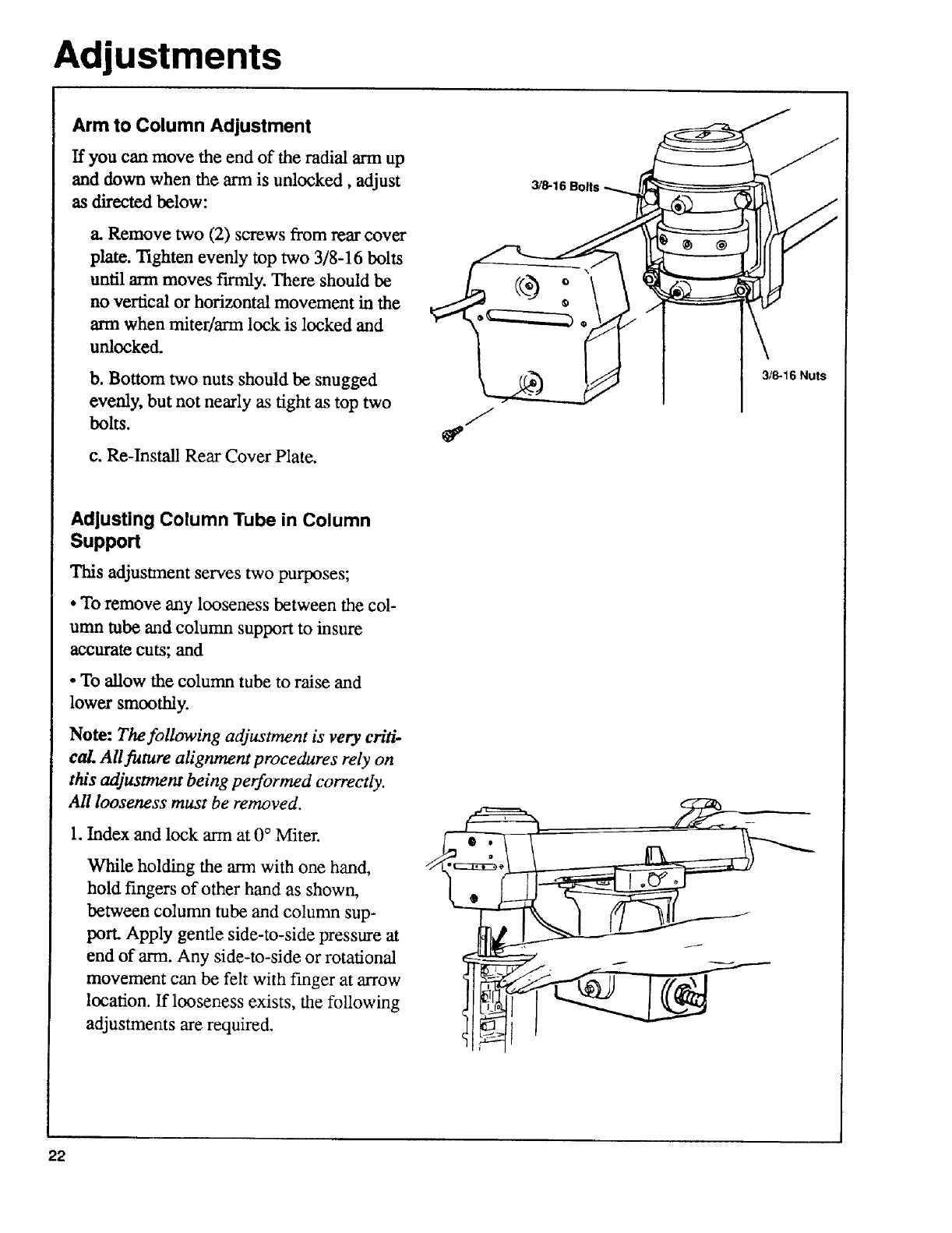 Adjustments

Arm to Column Adjustment

If you can move the end of the radial arm up and down when the arm is unlocked , adjust as directed below:

a. Remove two (2) screws from rear cover plate. Tighten evenly top two 3/8-16 bolts until arm moves firmly. There should be no vertical or horizontal movement in the arm when miter/arm lock is locked and unlocked.

b. Bottom two nuts should be snugged evenly, but not nearly as tight as top two bolts.

c. Re-Install Rear Cover Plate.

3/8-16 Bolts

3/8-16 Nuts

Adjusting Column Tube in Column Support

This adjustment serves two purposes;

• To remove any looseness between the column tube and column support to insure accurate cuts; and

• To allow the column tube to raise and lower smoothly.

Note: The following adjustment is very critical. All future alignment procedures rely on this adjustment being performed correctly. All looseness must be removed.

1. Index and lock arm at 0° Miter.

While holding the arm with one hand, hold fingers of other hand as shown, between column tube and column support. Apply gentle side-to-side pressure at end of arm. Any side-to-side or rotational movement can be felt with finger at arrow location. If looseness exists, the following adjustments are required.

22